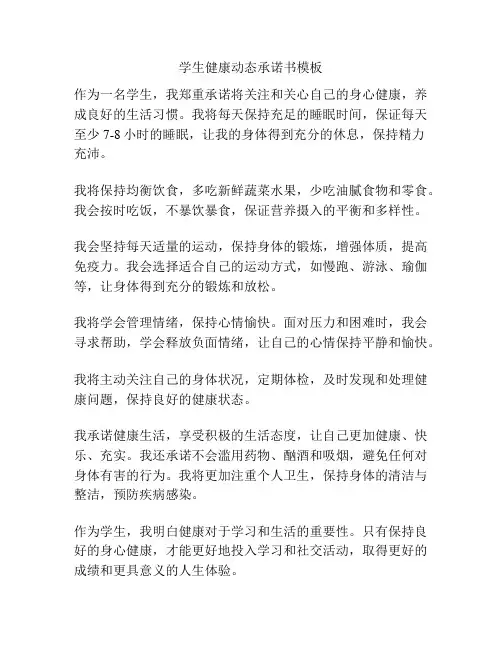 学生健康动态承诺书模板

作为一名学生，我郑重承诺将关注和关心自己的身心健康，养成良好的生活习惯。我将每天保持充足的睡眠时间，保证每天至少 7-8 小时的睡眠，让我的身体得到充分的休息，保持精力充沛。

我将保持均衡饮食，多吃新鲜蔬菜水果，少吃油腻食物和零食。我会按时吃饭，不暴饮暴食，保证营养摄入的平衡和多样性。

我会坚持每天适量的运动，保持身体的锻炼，增强体质，提高免疫力。我会选择适合自己的运动方式，如慢跑、游泳、瑜伽等，让身体得到充分的锻炼和放松。

我将学会管理情绪，保持心情愉快。面对压力和困难时，我会寻求帮助，学会释放负面情绪，让自己的心情保持平静和愉快。

我将主动关注自己的身体状况，定期体检，及时发现和处理健康问题，保持良好的健康状态。

我承诺健康生活，享受积极的生活态度，让自己更加健康、快乐、充实。我还承诺不会滥用药物、酗酒和吸烟，避免任何对身体有害的行为。我将更加注重个人卫生，保持身体的清洁与整洁，预防疾病感染。

作为学生，我明白健康对于学习和生活的重要性。只有保持良好的身心健康，才能更好地投入学习和社交活动，取得更好的成绩和更具意义的人生体验。